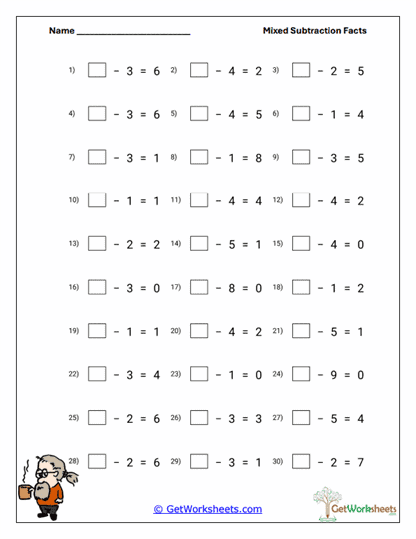 Name ________________________ Mixed Subtraction Facts

1) $\square - 3 = 6$ 2) $\square - 4 = 2$ 3) $\square - 2 = 5$

4) $\square - 3 = 6$ 5) $\square - 4 = 5$ 6) $\square - 1 = 4$

7) $\square - 3 = 1$ 8) $\square - 1 = 8$ 9) $\square - 3 = 5$

10) $\square - 1 = 1$ 11) $\square - 4 = 4$ 12) $\square - 4 = 2$

13) $\square - 2 = 2$ 14) $\square - 5 = 1$ 15) $\square - 4 = 0$

16) $\square - 3 = 0$ 17) $\square - 8 = 0$ 18) $\square - 1 = 2$

19) $\square - 1 = 1$ 20) $\square - 4 = 2$ 21) $\square - 5 = 1$

22) $\square - 3 = 4$ 23) $\square - 1 = 0$ 24) $\square - 9 = 0$

25) $\square - 2 = 6$ 26) $\square - 3 = 3$ 27) $\square - 5 = 4$

28) $\square - 2 = 6$ 29) $\square - 3 = 1$ 30) $\square - 2 = 7$

© GetWorksheets.com

GetWorksheets